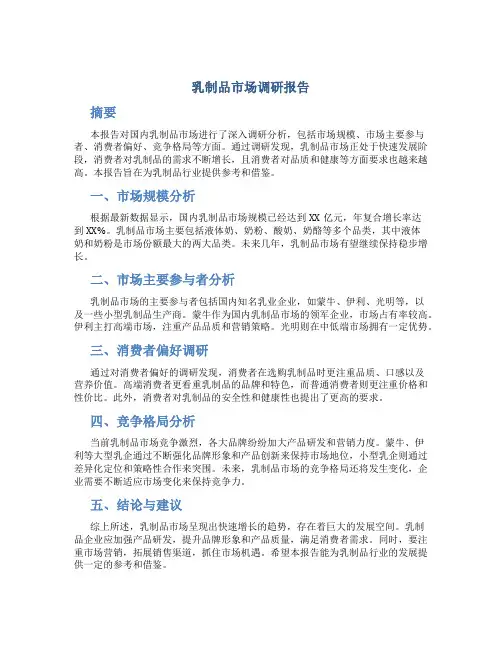 乳制品市场调研报告

摘要

本报告对国内乳制品市场进行了深入调研分析，包括市场规模、市场主要参与者、消费者偏好、竞争格局等方面。通过调研发现，乳制品市场正处于快速发展阶段，消费者对乳制品的需求不断增长，且消费者对品质和健康等方面要求也越来越高。本报告旨在为乳制品行业提供参考和借鉴。

一、市场规模分析

根据最新数据显示，国内乳制品市场规模已经达到 XX 亿元，年复合增长率达到 XX%。乳制品市场主要包括液体奶、奶粉、酸奶、奶酪等多个品类，其中液体奶和奶粉是市场份额最大的两大品类。未来几年，乳制品市场有望继续保持稳步增长。

二、市场主要参与者分析

乳制品市场的主要参与者包括国内知名乳业企业，如蒙牛、伊利、光明等，以及一些小型乳制品生产商。蒙牛作为国内乳制品市场的领军企业，市场占有率较高。伊利主打高端市场，注重产品品质和营销策略。光明则在中低端市场拥有一定优势。

三、消费者偏好调研

通过对消费者偏好的调研发现，消费者在选购乳制品时更注重品质、口感以及营养价值。高端消费者更看重乳制品的品牌和特色，而普通消费者则更注重价格和性价比。此外，消费者对乳制品的安全性和健康性也提出了更高的要求。

四、竞争格局分析

当前乳制品市场竞争激烈，各大品牌纷纷加大产品研发和营销力度。蒙牛、伊利等大型乳企通过不断强化品牌形象和产品创新来保持市场地位，小型乳企则通过差异化定位和策略性合作来突围。未来，乳制品市场的竞争格局还将发生变化，企业需要不断适应市场变化来保持竞争力。

五、结论与建议

综上所述，乳制品市场呈现出快速增长的趋势，存在着巨大的发展空间。乳制品企业应加强产品研发，提升品牌形象和产品质量，满足消费者需求。同时，要注重市场营销，拓展销售渠道，抓住市场机遇。希望本报告能为乳制品行业的发展提供一定的参考和借鉴。